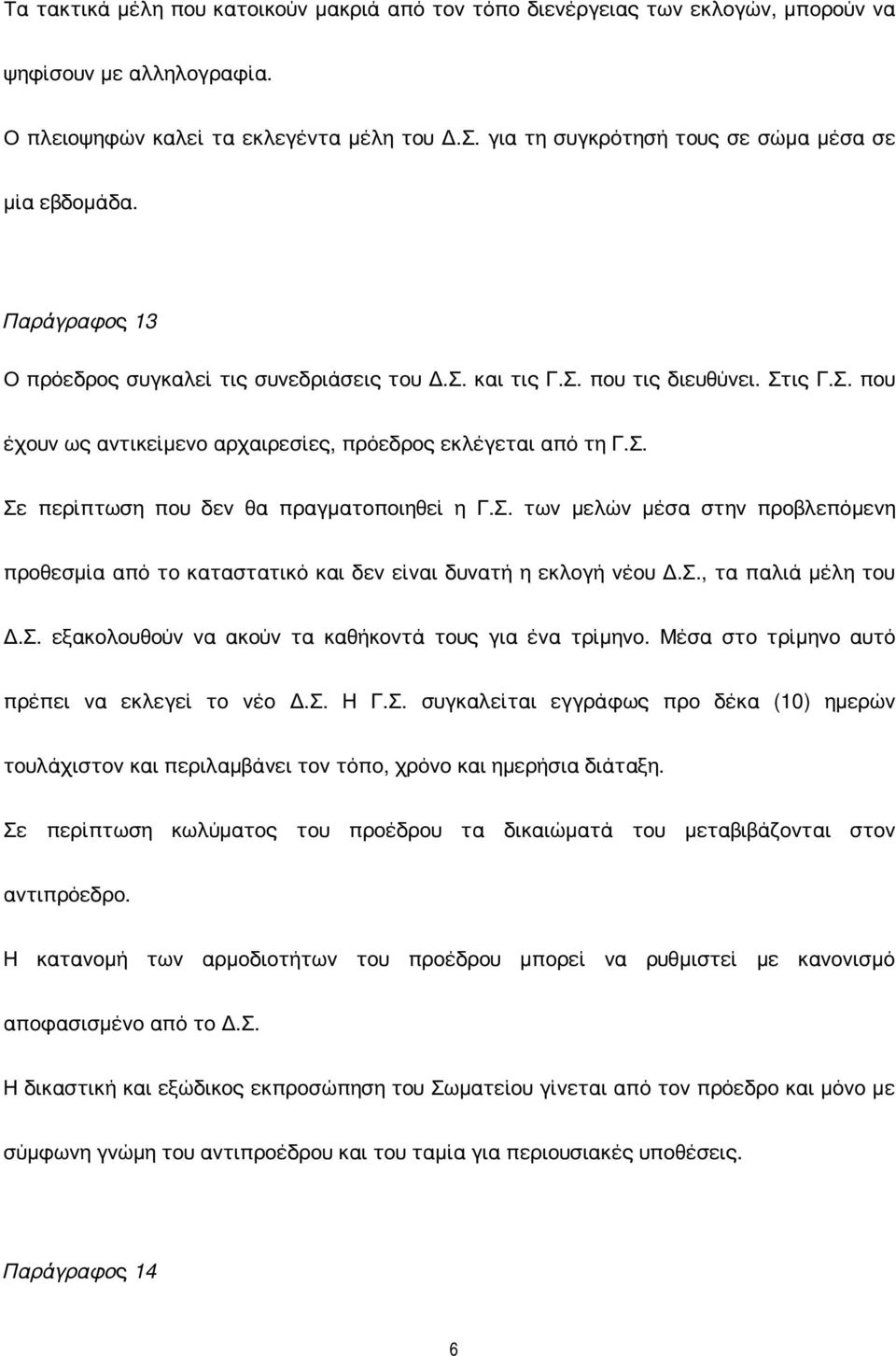 Τα τακτικά μέλη που κατοικούν μακριά από τον τόπο διενέργειας των εκλογών, μπορούν να ψηφίσουν με αλληλογραφία.

Ο πλειοψηφών καλεί τα εκλεγέντα μέλη του Δ.Σ. για τη συγκρότησή τους σε σώμα μέσα σε μία εβδομάδα.

Παράγραφος 13

Ο πρόεδρος συγκαλεί τις συνεδριάσεις του Δ.Σ. και τις Γ.Σ. που τις διευθύνει. Στις Γ.Σ. που έχουν ως αντικείμενο αρχαιρεσίες, πρόεδρος εκλέγεται από τη Γ.Σ.

Σε περίπτωση που δεν θα πραγματοποιηθεί η Γ.Σ. των μελών μέσα στην προβλεπόμενη προθεσμία από το καταστατικό και δεν είναι δυνατή η εκλογή νέου Δ.Σ., τα παλιά μέλη του Δ.Σ. εξακολουθούν να ακούν τα καθήκοντά τους για ένα τρίμηνο. Μέσα στο τρίμηνο αυτό πρέπει να εκλεγεί το νέο Δ.Σ. Η Γ.Σ. συγκαλείται εγγράφως προ δέκα (10) ημερών τουλάχιστον και περιλαμβάνει τον τόπο, χρόνο και ημερήσια διάταξη.

Σε περίπτωση κωλύματος του προέδρου τα δικαιώματά του μεταβιβάζονται στον αντιπρόεδρο.

Η κατανομή των αρμοδιοτήτων του προέδρου μπορεί να ρυθμιστεί με κανονισμό αποφασισμένο από το Δ.Σ.

Η δικαστική και εξώδικος εκπροσώπηση του Σωματείου γίνεται από τον πρόεδρο και μόνο με σύμφωνη γνώμη του αντιπροέδρου και του ταμία για περιουσιακές υποθέσεις.

Παράγραφος 14

6